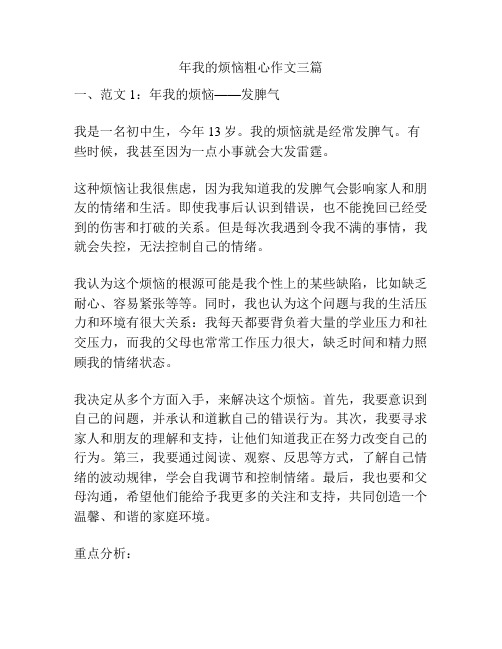 年我的烦恼粗心作文三篇

一、范文 1：年我的烦恼——发脾气

我是一名初中生，今年 13 岁。我的烦恼就是经常发脾气。有些时候，我甚至因为一点小事就会大发雷霆。

这种烦恼让我很焦虑，因为我知道我的发脾气会影响家人和朋友的情绪和生活。即使我事后认识到错误，也不能挽回已经受到的伤害和打破的关系。但是每次我遇到令我不满的事情，我就会失控，无法控制自己的情绪。

我认为这个烦恼的根源可能是我个性上的某些缺陷，比如缺乏耐心、容易紧张等等。同时，我也认为这个问题与我的生活压力和环境有很大关系：我每天都要背负着大量的学业压力和社交压力，而我的父母也常常工作压力很大，缺乏时间和精力照顾我的情绪状态。

我决定从多个方面入手，来解决这个烦恼。首先，我要意识到自己的问题，并承认和道歉自己的错误行为。其次，我要寻求家人和朋友的理解和支持，让他们知道我正在努力改变自己的行为。第三，我要通过阅读、观察、反思等方式，了解自己情绪的波动规律，学会自我调节和控制情绪。最后，我也要和父母沟通，希望他们能给予我更多的关注和支持，共同创造一个温馨、和谐的家庭环境。

重点分析：